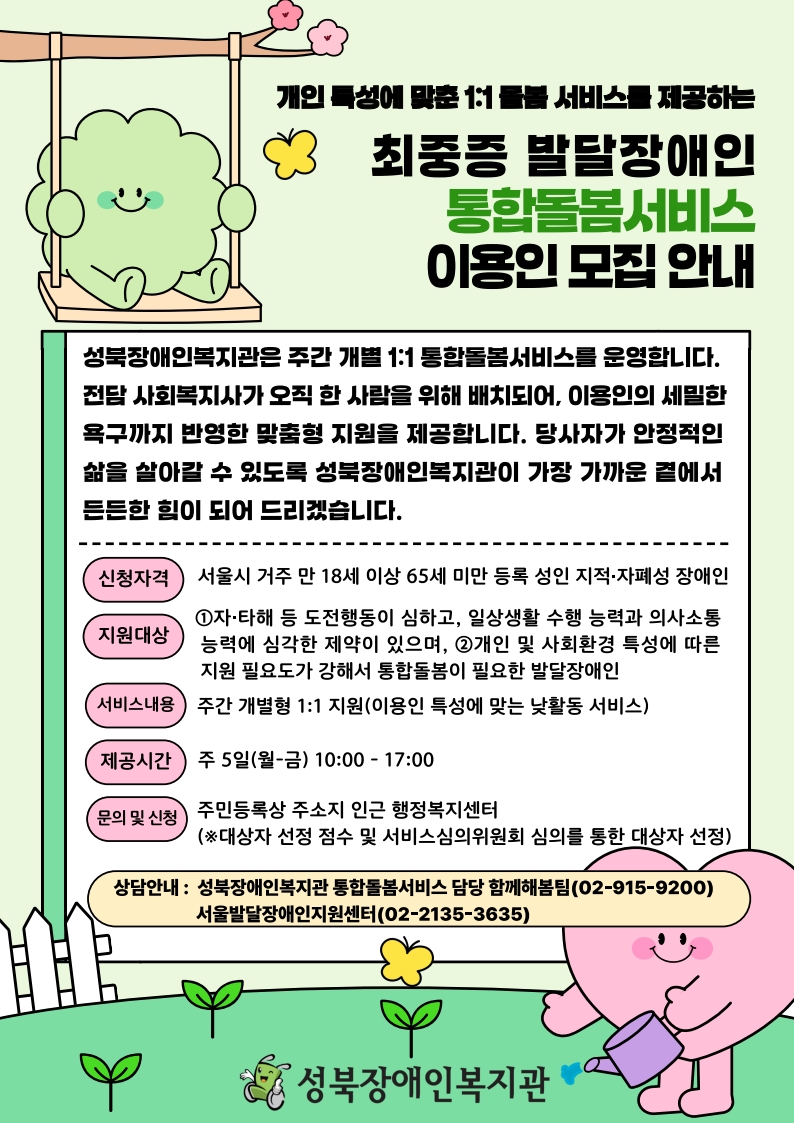 개인 특성에 맞춘 1:1 돌봄 서비스를 제공하는

최중증 발달장애인
통합돌봄서비스
이용인 모집 안내

성북장애인복지관은 주간 개별 1:1 통합돌봄서비스를 운영합니다. 전담 사회복지사가 오직 한 사람을 위해 배치되어, 이용인의 세밀한 욕구까지 반영한 맞춤형 지원을 제공합니다. 당사자가 안정적인 삶을 살아갈 수 있도록 성북장애인복지관이 가장 가까운 곁에서 든든한 힘이 되어 드리겠습니다.

신청자격 서울시 거주 만 18세 이상 65세 미만 등록 성인 지적·자폐성 장애인

지원대상 ①자·타해 등 도전행동이 심하고, 일상생활 수행 능력과 의사소통 능력에 심각한 제약이 있으며, ②개인 및 사회환경 특성에 따른 지원 필요도가 강해서 통합돌봄이 필요한 발달장애인

서비스내용 주간 개별형 1:1 지원(이용인 특성에 맞는 낮활동 서비스)

제공시간 주 5일(월-금) 10:00 - 17:00

문의 및 신청 주민등록상 주소지 인근 행정복지센터
(※대상자 선정 점수 및 서비스심의위원회 심의를 통한 대상자 선정)

상담안내 : 성북장애인복지관 통합돌봄서비스 담당 함께해봄팀(02-915-9200)
서울발달장애인지원센터(02-2135-3635)

성북장애인복지관